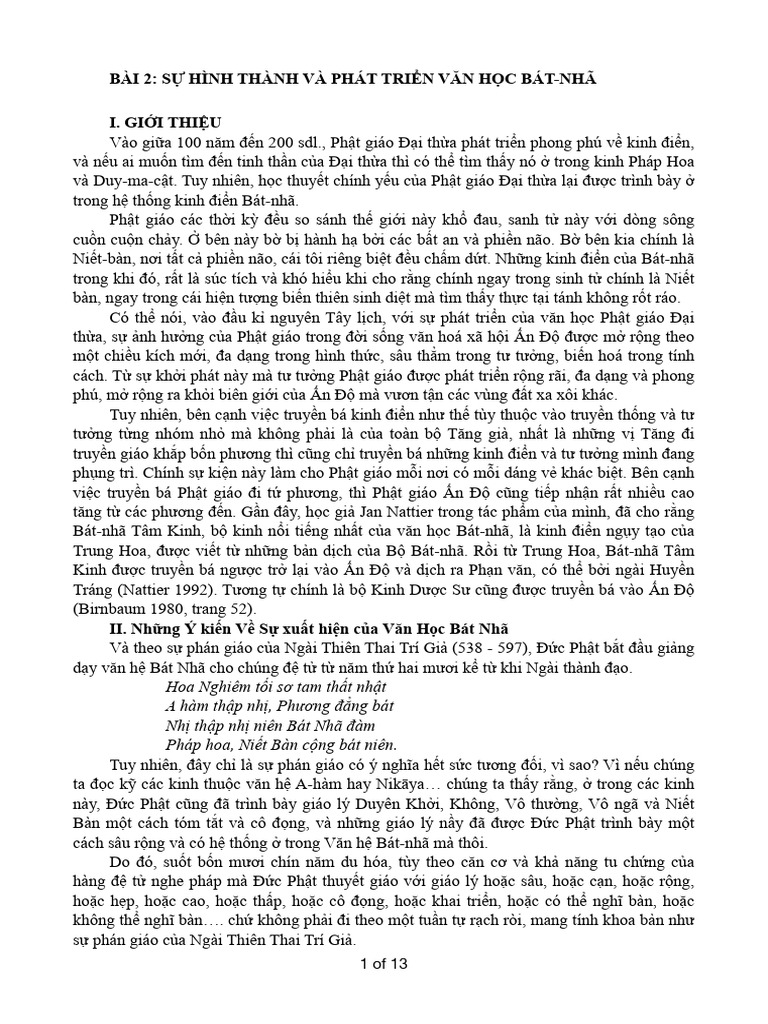 BÀI 2: SỰ HÌNH THÀNH VÀ PHÁT TRIỂN VĂN HỌC BÁT-NHÃ

I. GIỚI THIỆU

Vào giữa 100 năm đến 200 sdl., Phật giáo Đại thừa phát triển phong phú về kinh điển, và nếu ai muốn tìm đến tinh thần của Đại thừa thì có thể tìm thấy nó ở trong kinh Pháp Hoa và Duy-ma-cật. Tuy nhiên, học thuyết chính yếu của Phật giáo Đại thừa lại được trình bày ở trong hệ thống kinh điển Bát-nhã.

Phật giáo các thời kỳ đều so sánh thế giới này khổ đau, sanh tử này với dòng sông cuồn cuộn chảy. Ở bên này bờ bị hành hạ bởi các bất an và phiền não. Bờ bên kia chính là Niết-bàn, nơi tất cả phiền não, cái tôi riêng biệt đều chấm dứt. Những kinh điển của Bát-nhã trong khi đó, rất là súc tích và khó hiểu khi cho rằng chính ngay trong sinh tử chính là Niết bàn, ngay trong cái hiện tượng biến thiên sinh diệt mà tìm thấy thực tại tánh không rốt ráo.

Có thể nói, vào đầu kỉ nguyên Tây lịch, với sự phát triển của văn học Phật giáo Đại thừa, sự ảnh hưởng của Phật giáo trong đời sống văn hoá xã hội Ấn Độ được mở rộng theo một chiều kích mới, đa dạng trong hình thức, sâu thẳm trong tư tưởng, biến hoá trong tính cách. Từ sự khởi phát này mà tư tưởng Phật giáo được phát triển rộng rãi, đa dạng và phong phú, mở rộng ra khỏi biên giới của Ấn Độ mà vươn tận các vùng đất xa xôi khác.

Tuy nhiên, bên cạnh việc truyền bá kinh điển như thế tùy thuộc vào truyền thống và tư tưởng từng nhóm nhỏ mà không phải là của toàn bộ Tăng già, nhất là những vị Tăng đi truyền giáo khắp bốn phương thì cũng chỉ truyền bá những kinh điển và tư tưởng mình đang phụng trì. Chính sự kiện này làm cho Phật giáo mỗi nơi có mỗi dáng vẻ khác biệt. Bên cạnh việc truyền bá Phật giáo đi tứ phương, thì Phật giáo Ấn Độ cũng tiếp nhận rất nhiều cao tăng từ các phương đến. Gần đây, học giả Jan Nattier trong tác phẩm của mình, đã cho rằng Bát-nhã Tâm Kinh, bộ kinh nổi tiếng nhất của văn học Bát-nhã, là kinh điển ngụy tạo của Trung Hoa, được viết từ những bản dịch của Bộ Bát-nhã. Rồi từ Trung Hoa, Bát-nhã Tâm Kinh được truyền bá ngược trở lại vào Ấn Độ và dịch ra Phạn văn, có thể bởi ngài Huyền Tráng (Nattier 1992). Tương tự chính là bộ Kinh Dược Sư cũng được truyền bá vào Ấn Độ (Birnbaum 1980, trang 52).

II. Những Ý kiến Về Sự xuất hiện của Văn Học Bát Nhã

Và theo sự phán giáo của Ngài Thiên Thai Trí Giả (538 - 597), Đức Phật bắt đầu giảng dạy văn hệ Bát Nhã cho chúng đệ tử từ năm thứ hai mươi kể từ khi Ngài thành đạo.

Hoa Nghiêm tối sơ tam thất nhật
A hàm thập nhị, Phương đẳng bát
Nhị thập nhị niên Bát Nhã đàm
Pháp hoa, Niết Bàn cộng bát niên.

Tuy nhiên, đây chỉ là sự phán giáo có ý nghĩa hết sức tương đối, vì sao? Vì nếu chúng ta đọc kỹ các kinh thuộc văn hệ A-hàm hay Nikāya… chúng ta thấy rằng, ở trong các kinh này, Đức Phật cũng đã trình bày giáo lý Duyên Khởi, Không, Vô thường, Vô ngã và Niết Bàn một cách tóm tắt và cô đọng, và những giáo lý nầy đã được Đức Phật trình bày một cách sâu rộng và có hệ thống ở trong Văn hệ Bát-nhã mà thôi.

Do đó, suốt bốn mươi chín năm du hóa, tùy theo căn cơ và khả năng tu chứng của hàng đệ tử nghe pháp mà Đức Phật thuyết giáo với giáo lý hoặc sâu, hoặc cạn, hoặc rộng, hoặc hẹp, hoặc cao, hoặc thấp, hoặc cô đọng, hoặc khai triển, hoặc có thể nghĩ bàn, hoặc không thể nghĩ bàn…. chứ không phải đi theo một tuần tự rạch ròi, mang tính khoa bản như sự phán giáo của Ngài Thiên Thai Trí Giả.

1 of 13